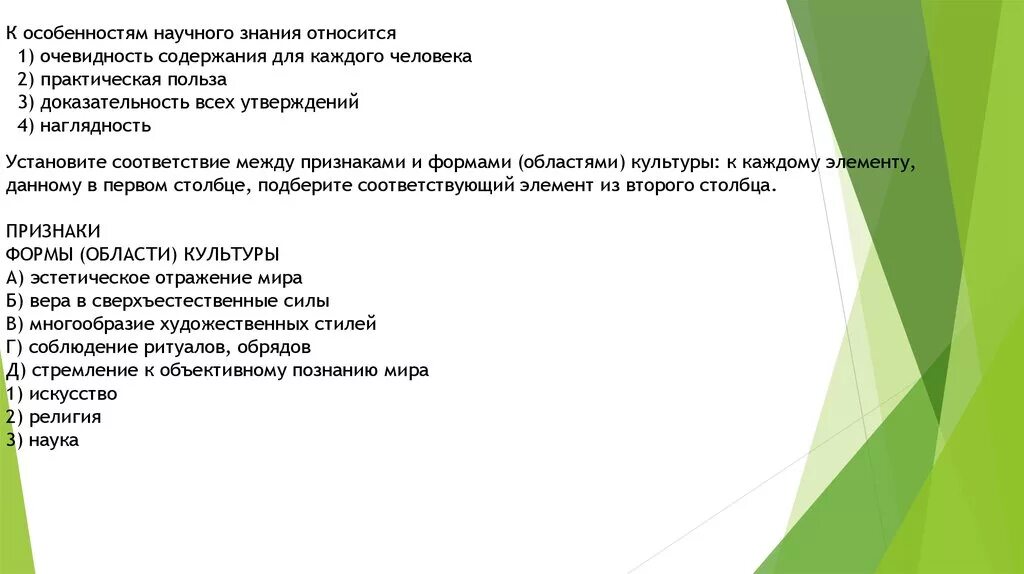 К особенностям научного знания относится
1) очевидность содержания для каждого человека
2) практическая польза
3) доказательность всех утверждений
4) наглядность

Установите соответствие между признаками и формами (областями) культуры: к каждому элементу, данному в первом столбце, подберите соответствующий элемент из второго столбца.

ПРИЗНАКИ
ФОРМЫ (ОБЛАСТИ) КУЛЬТУРЫ
А) эстетическое отражение мира
Б) вера в сверхъестественные силы
В) многообразие художественных стилей
Г) соблюдение ритуалов, обрядов
Д) стремление к объективному познанию мира
1) искусство
2) религия
3) наука